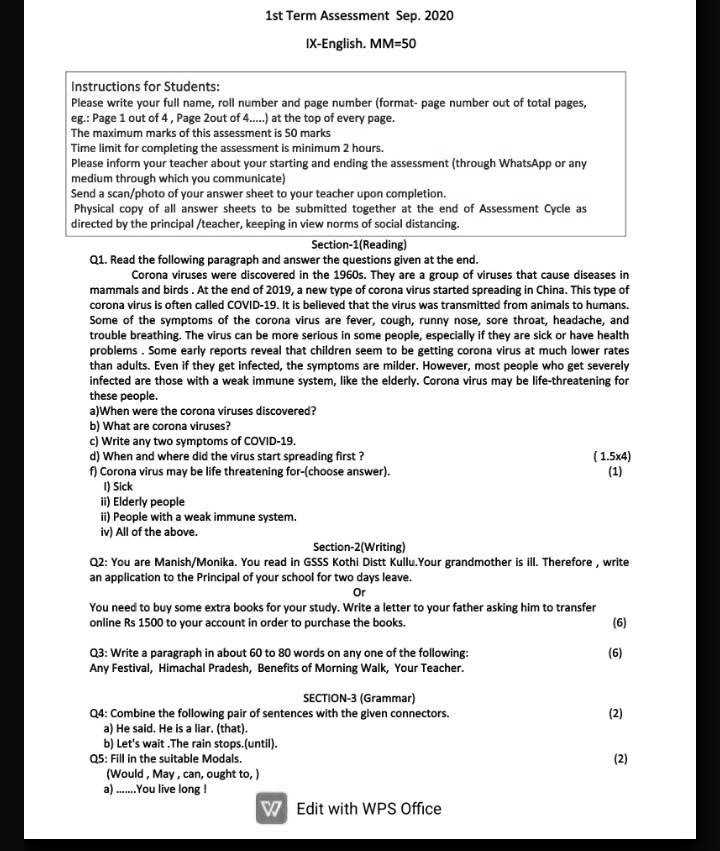 1st Term Assessment Sep. 2020

IX-English. MM=50

Instructions for Students:
Please write your full name, roll number and page number (format- page number out of total pages, eg.: Page 1 out of 4 , Page 2out of 4.....) at the top of every page.
The maximum marks of this assessment is 50 marks
Time limit for completing the assessment is minimum 2 hours.
Please inform your teacher about your starting and ending the assessment (through WhatsApp or any medium through which you communicate)
Send a scan/photo of your answer sheet to your teacher upon completion.
Physical copy of all answer sheets to be submitted together at the end of Assessment Cycle as directed by the principal /teacher, keeping in view norms of social distancing.

Section-1(Reading)

Q1. Read the following paragraph and answer the questions given at the end.

Corona viruses were discovered in the 1960s. They are a group of viruses that cause diseases in mammals and birds . At the end of 2019, a new type of corona virus started spreading in China. This type of corona virus is often called COVID-19. It is believed that the virus was transmitted from animals to humans. Some of the symptoms of the corona virus are fever, cough, runny nose, sore throat, headache, and trouble breathing. The virus can be more serious in some people, especially if they are sick or have health problems . Some early reports reveal that children seem to be getting corona virus at much lower rates than adults. Even if they get infected, the symptoms are milder. However, most people who get severely infected are those with a weak immune system, like the elderly. Corona virus may be life-threatening for these people.

a)When were the corona viruses discovered?
b) What are corona viruses?
c) Write any two symptoms of COVID-19.
d) When and where did the virus start spreading first ? ( 1.5x4)
f) Corona virus may be life threatening for-(choose answer). (1)
I) Sick
ii) Elderly people
ii) People with a weak immune system.
iv) All of the above.

Section-2(Writing)

Q2: You are Manish/Monika. You read in GSSS Kothi Distt Kullu.Your grandmother is ill. Therefore , write an application to the Principal of your school for two days leave.

Or

You need to buy some extra books for your study. Write a letter to your father asking him to transfer online Rs 1500 to your account in order to purchase the books. (6)

Q3: Write a paragraph in about 60 to 80 words on any one of the following: (6)
Any Festival, Himachal Pradesh, Benefits of Morning Walk, Your Teacher.

SECTION-3 (Grammar)

Q4: Combine the following pair of sentences with the given connectors. (2)
a) He said. He is a liar. (that).
b) Let's wait .The rain stops.(until).
Q5: Fill in the suitable Modals. (2)
(Would , May , can, ought to, )
a) .......You live long !

Edit with WPS Office